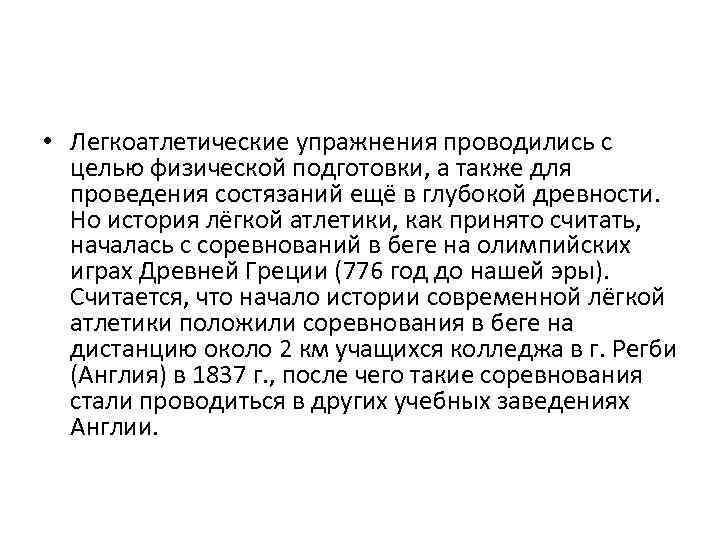 • Легкоатлетические упражнения проводились с целью физической подготовки, а также для проведения состязаний ещё в глубокой древности. Но история лёгкой атлетики, как принято считать, началась с соревнований в беге на олимпийских играх Древней Греции (776 год до нашей эры). Считается, что начало истории современной лёгкой атлетики положили соревнования в беге на дистанцию около 2 км учащихся колледжа в г. Регби (Англия) в 1837 г., после чего такие соревнования стали проводиться в других учебных заведениях Англии.